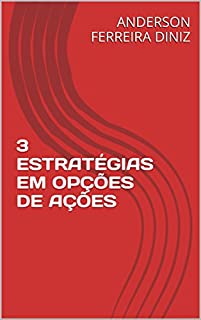 ANDERSON FERREIRA DINIZ

3 ESTRATÉGIAS EM OPÇÕES DE AÇÕES